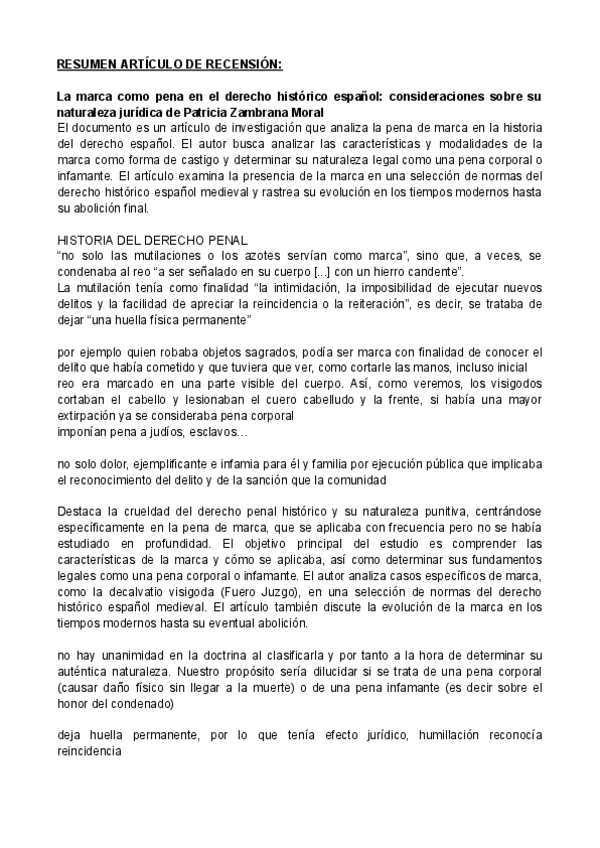 RESUMEN ARTÍCULO DE RECENSIÓN:

La marca como pena en el derecho histórico español: consideraciones sobre su naturaleza jurídica de Patricia Zambrana Moral
El documento es un artículo de investigación que analiza la pena de marca en la historia del derecho español. El autor busca analizar las características y modalidades de la marca como forma de castigo y determinar su naturaleza legal como una pena corporal o infamante. El artículo examina la presencia de la marca en una selección de normas del derecho histórico español medieval y rastrea su evolución en los tiempos modernos hasta su abolición final.

HISTORIA DEL DERECHO PENAL
“no solo las mutilaciones o los azotes servían como marca”, sino que, a veces, se condenaba al reo “a ser señalado en su cuerpo [...] con un hierro candente”.
La mutilación tenía como finalidad “la intimidación, la imposibilidad de ejecutar nuevos delitos y la facilidad de apreciar la reincidencia o la reiteración”, es decir, se trataba de dejar “una huella física permanente”

por ejemplo quien robaba objetos sagrados, podía ser marca con finalidad de conocer el delito que había cometido y que tuviera que ver, como cortarle las manos, incluso inicial
reo era marcado en una parte visible del cuerpo. Así, como veremos, los visigodos cortaban el cabello y lesionaban el cuero cabelludo y la frente, si había una mayor extirpación ya se consideraba pena corporal
imponían pena a judíos, esclavos…

no solo dolor, ejemplificante e infamia para él y familia por ejecución pública que implicaba el reconocimiento del delito y de la sanción que la comunidad

Destaca la crueldad del derecho penal histórico y su naturaleza punitiva, centrándose específicamente en la pena de marca, que se aplicaba con frecuencia pero no se había estudiado en profundidad. El objetivo principal del estudio es comprender las características de la marca y cómo se aplicaba, así como determinar sus fundamentos legales como una pena corporal o infamante. El autor analiza casos específicos de marca, como la decalvatio visigoda (Fuero Juzgo), en una selección de normas del derecho histórico español medieval. El artículo también discute la evolución de la marca en los tiempos modernos hasta su eventual abolición.

no hay unanimidad en la doctrina al clasificarla y por tanto a la hora de determinar su auténtica naturaleza. Nuestro propósito sería dilucidar si se trata de una pena corporal (causar daño físico sin llegar a la muerte) o de una pena infamante (es decir sobre el honor del condenado)

deja huella permanente, por lo que tenía efecto jurídico, humillación reconocía reincidencia